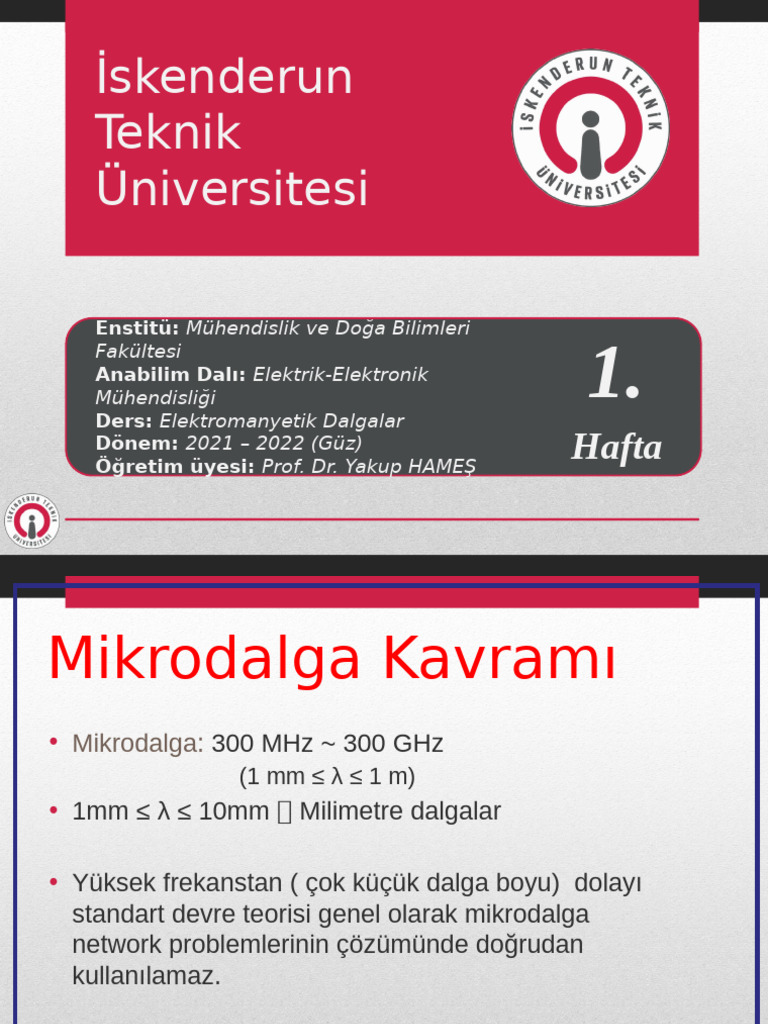 İskenderun Teknik Üniversitesi

İSKENDERUN TEKNİK ÜNİVERSİTESİ

Enstitü: Mühendislik ve Doğa Bilimleri Fakültesi
Anabilim Dalı: Elektrik-Elektronik Mühendisliği
Ders: Elektromanyetik Dalgalar
Dönem: 2021 – 2022 (Güz)
Öğretim üyesi: Prof. Dr. Yakup HAMEŞ

1.
Hafta

Mikrodalga Kavramı

• Mikrodalga: 300 MHz ~ 300 GHz
(1 mm ≤ λ ≤ 1 m)
• 1mm ≤ λ ≤ 10mm  Milimetre dalgalar

• Yüksek frekanstan ( çok küçük dalga boyu) dolayı standart devre teorisi genel olarak mikrodalga network problemlerinin çözümünde doğrudan kullanılamaz.